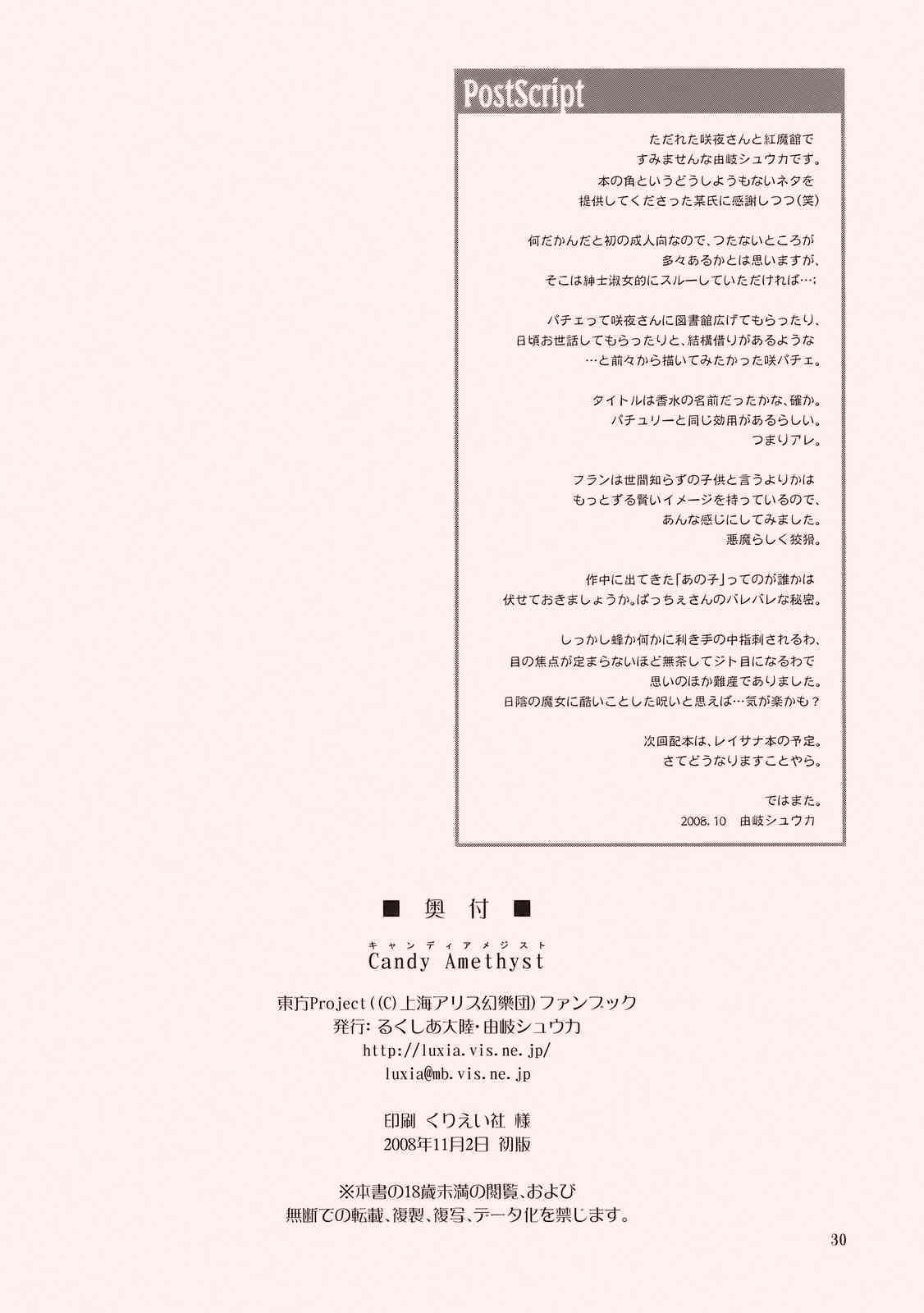 PostScript

ただれた咲夜さんと紅魔館で
すみませんな由岐シュウカです。
本の角というどうしようもないネタを
提供してくださった某氏に感謝しつつ(笑)

何だかんだと初の成人向なので、つたないところが
多々あるかとは思いますが、
そこは紳士淑女的にスルーしていただければ…;

パチェって咲夜さんに図書館広げてもらったり、
日頃お世話してもらったりと、結構借りがあるような
…と前々から描いてみたかった咲パチェ。

タイトルは香水の名前だったかな、確か。
パチュリーと同じ効用があるらしい。
つまりアレ。

フランは世間知らずの子供と言うよりかは
もっとずる賢いイメージを持っているので、
あんな感じにしてみました。
悪魔らしく狡猾。

作中に出てきた「あの子」ってのが誰かは
伏せておきましょうか。ぱっちぇさんのバレバレな秘密。

しっかし蜂か何かに利き手の中指刺されるわ、
目の焦点が定まらないほど無茶してジト目になるわで
思いのほか難産でありました。
日陰の魔女に酷いことした呪いと思えば…気が楽かも?

次回配本は、レイサナ本の予定。
さてどうなりますことやら。

ではまた。
2008.10 由岐シュウカ

■ 奥付 ■

キャンディアメジスト
Candy Amethyst

東方Project((C)上海アリス幻樂団)ファンブック
発行:るくしあ大陸・由岐シュウカ
http://luxia.vis.ne.jp/
luxia@mb.vis.ne.jp

印刷 くりえい社 様
2008年11月2日 初版

※本書の18歳未満の閲覧、および
無断での転載、複製、複写、データ化を禁じます。

30